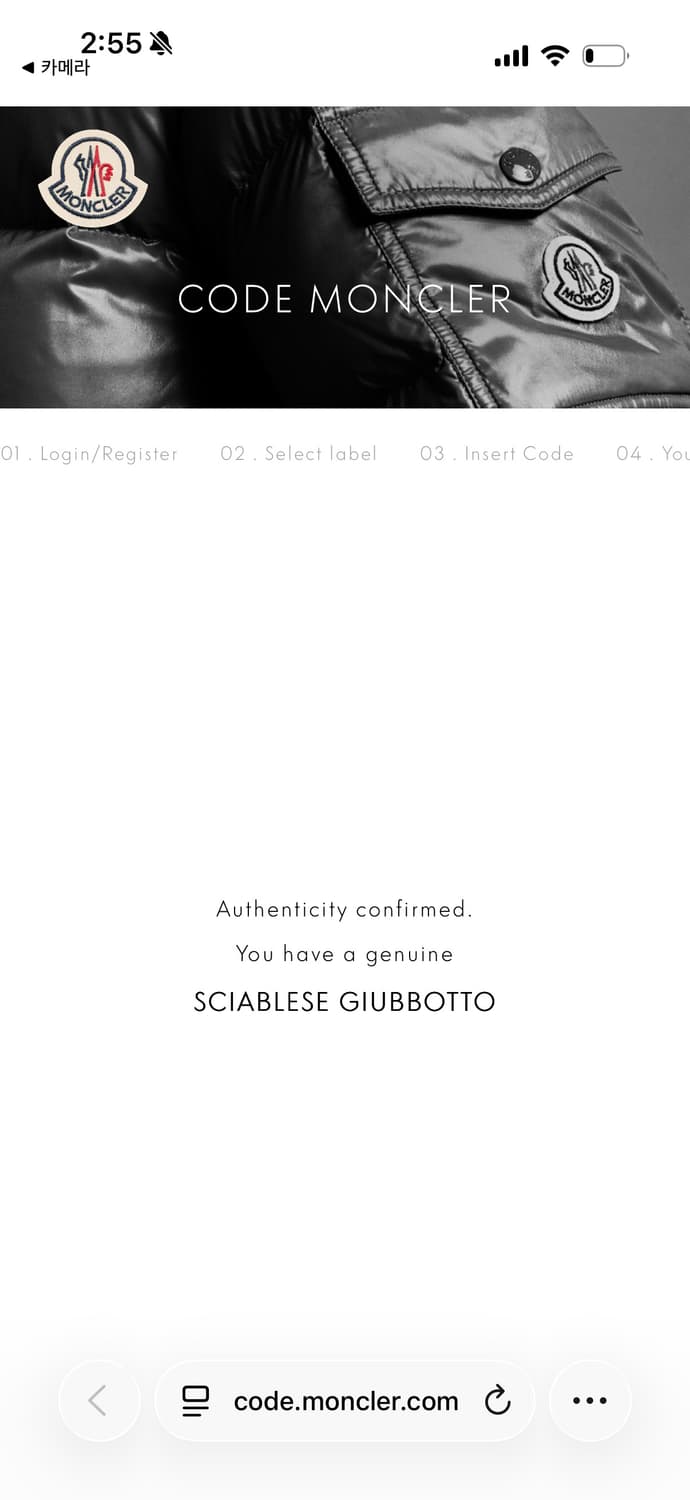 2:55
◀ 카메라

MONCLER

CODE MONCLER

MONCLER

01 . Login/Register 02 . Select label 03 . Insert Code 04 . You

Authenticity confirmed.

You have a genuine

SCIABLESE GIUBBOTTO

code.moncler.com